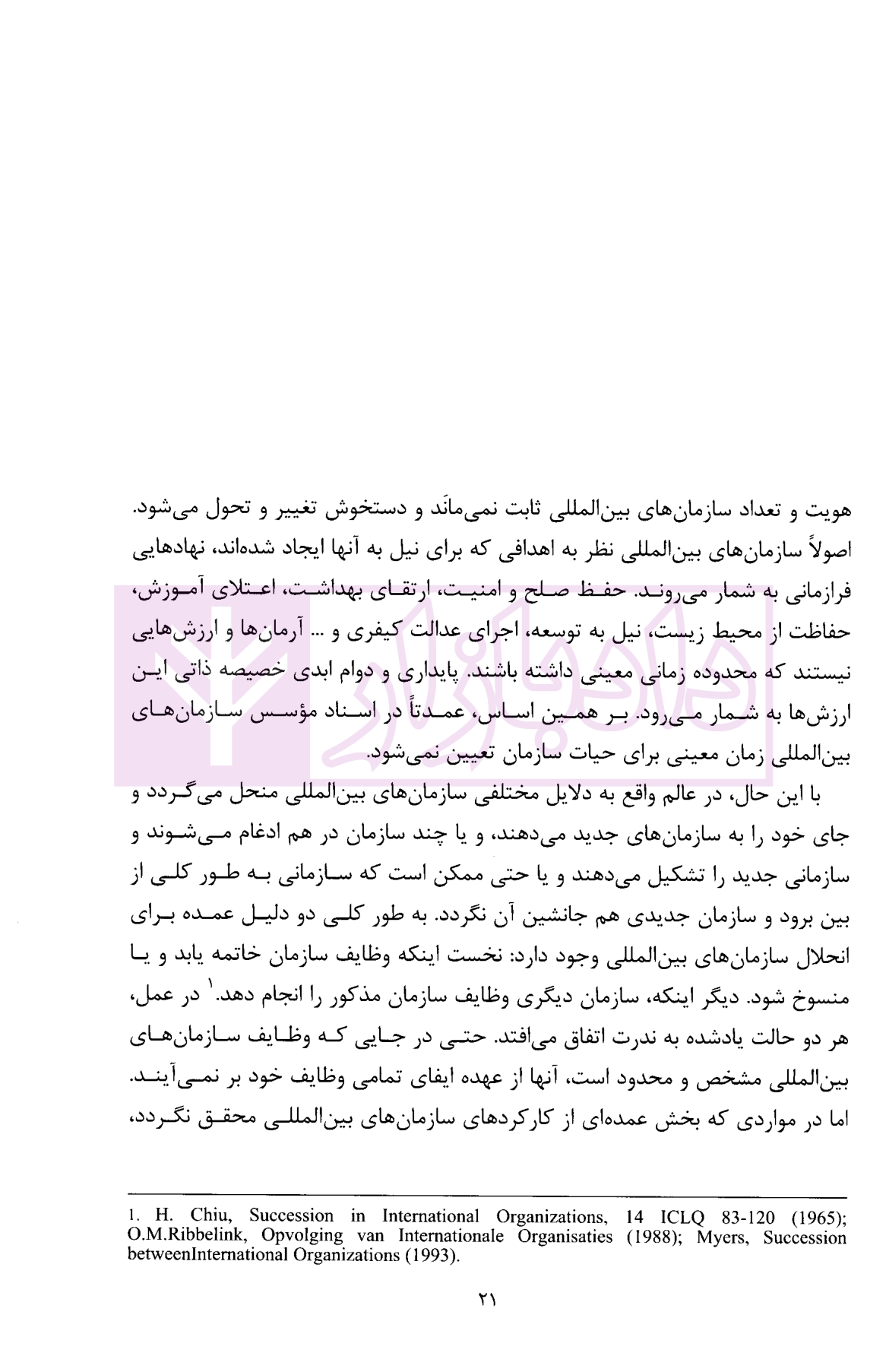 هویت و تعداد سازمان‌های بین‌المللی ثابت نمی‌مانَد و دستخوش تغییر و تحول می‌شود. اصولاً سازمان‌های بین‌المللی نظر به اهدافی که برای نیل به آنها ایجاد شده‌اند، نهادهایی فرازمانی به شمار می‌روند. حفظ صلح و امنیت، ارتقای بهداشت، اعتلای آموزش، حفاظت از محیط زیست، نیل به توسعه، اجرای عدالت کیفری و ... آرمان‌ها و ارزش‌هایی نیستند که محدوده زمانی معینی داشته باشند. پایداری و دوام ابدی خصیصه ذاتی این ارزش‌ها به شمار می‌رود. بر همین اساس، عمدتاً در اسناد مؤسس سازمان‌های بین‌المللی زمان معینی برای حیات سازمان تعیین نمی‌شود.

با این حال، در عالم واقع به دلایل مختلفی سازمان‌های بین‌المللی منحل می‌گردد و جای خود را به سازمان‌های جدید می‌دهند، و یا چند سازمان در هم ادغام می‌شوند و سازمانی جدید را تشکیل می‌دهند و یا حتی ممکن است که سازمانی به طور کلی از بین برود و سازمان جدیدی هم جانشین آن نگردد. به طور کلی دو دلیل عمده برای انحلال سازمان‌های بین‌المللی وجود دارد: نخست اینکه وظایف سازمان خاتمه یابد و یا منسوخ شود. دیگر اینکه، سازمان دیگری وظایف سازمان مذکور را انجام دهد.$^{1}$ در عمل، هر دو حالت یادشده به ندرت اتفاق می‌افتد. حتی در جایی که وظایف سازمان‌های بین‌المللی مشخص و محدود است، آنها از عهده ایفای تمامی وظایف خود بر نمی‌آیند. اما در مواردی که بخش عمده‌ای از کارکردهای سازمان‌های بین‌المللی محقق نگردد،

1. H. Chiu, Succession in International Organizations, 14 ICLQ 83-120 (1965); O.M.Ribbelink, Opvolging van Internationale Organisaties (1988); Myers, Succession betweenInternational Organizations (1993).

۲۱